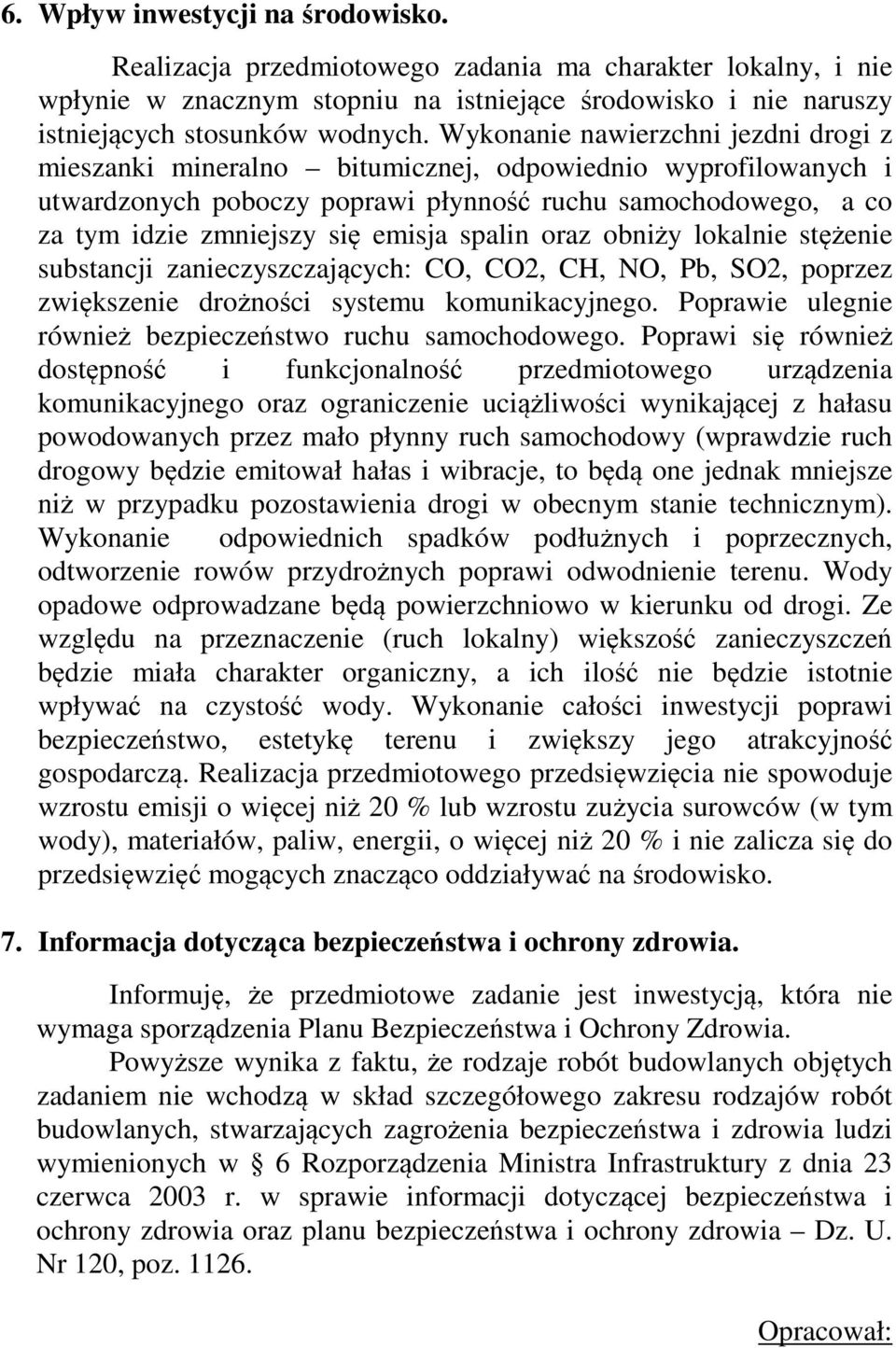 6. Wpływ inwestycji na środowisko.

Realizacja przedmiotowego zadania ma charakter lokalny, i nie wpłynie w znacznym stopniu na istniejące środowisko i nie naruszy istniejących stosunków wodnych. Wykonanie nawierzchni jezdni drogi z mieszanki mineralno – bitumicznej, odpowiednio wyprofilowanych i utwardzonych poboczy poprawi płynność ruchu samochodowego, a co za tym idzie zmniejszy się emisja spalin oraz obniży lokalnie stężenie substancji zanieczyszczających: CO, CO2, CH, NO, Pb, SO2, poprzez zwiększenie drożności systemu komunikacyjnego. Poprawie ulegnie również bezpieczeństwo ruchu samochodowego. Poprawi się również dostępność i funkcjonalność przedmiotowego urządzenia komunikacyjnego oraz ograniczenie uciążliwości wynikającej z hałasu powodowanych przez mało płynny ruch samochodowy (wprawdzie ruch drogowy będzie emitował hałas i wibracje, to będą one jednak mniejsze niż w przypadku pozostawienia drogi w obecnym stanie technicznym). Wykonanie odpowiednich spadków podłużnych i poprzecznych, odtworzenie rowów przydrożnych poprawi odwodnienie terenu. Wody opadowe odprowadzane będą powierzchniowo w kierunku od drogi. Ze względu na przeznaczenie (ruch lokalny) większość zanieczyszczeń będzie miała charakter organiczny, a ich ilość nie będzie istotnie wpływać na czystość wody. Wykonanie całości inwestycji poprawi bezpieczeństwo, estetykę terenu i zwiększy jego atrakcyjność gospodarczą. Realizacja przedmiotowego przedsięwzięcia nie spowoduje wzrostu emisji o więcej niż 20 % lub wzrostu zużycia surowców (w tym wody), materiałów, paliw, energii, o więcej niż 20 % i nie zalicza się do przedsięwzięć mogących znacząco oddziaływać na środowisko.

7. Informacja dotycząca bezpieczeństwa i ochrony zdrowia.

Informuję, że przedmiotowe zadanie jest inwestycją, która nie wymaga sporządzenia Planu Bezpieczeństwa i Ochrony Zdrowia.

Powyższe wynika z faktu, że rodzaje robót budowlanych objętych zadaniem nie wchodzą w skład szczegółowego zakresu rodzajów robót budowlanych, stwarzających zagrożenia bezpieczeństwa i zdrowia ludzi wymienionych w § 6 Rozporządzenia Ministra Infrastruktury z dnia 23 czerwca 2003 r. w sprawie informacji dotyczącej bezpieczeństwa i ochrony zdrowia oraz planu bezpieczeństwa i ochrony zdrowia – Dz. U. Nr 120, poz. 1126.

Opracował: